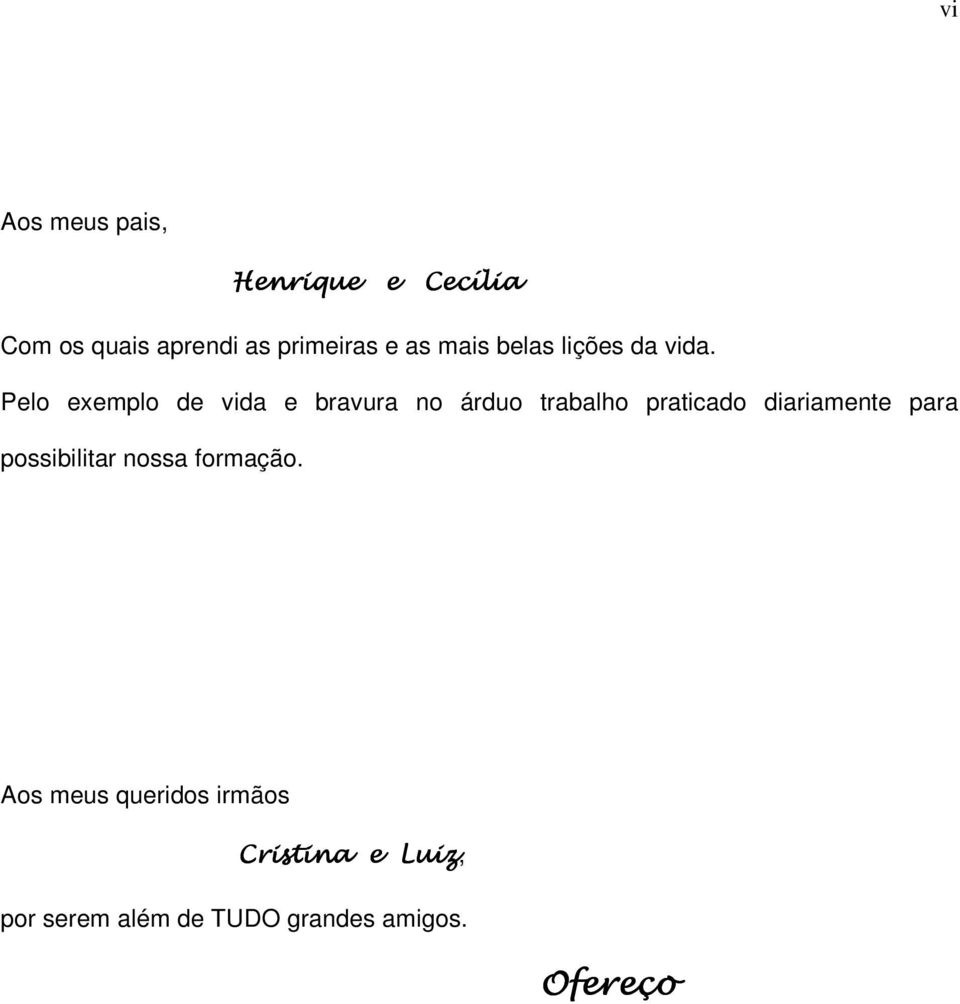 vi

Aos meus pais,

Henrique e Cecília

Com os quais aprendi as primeiras e as mais belas lições da vida.

Pelo exemplo de vida e bravura no árduo trabalho praticado diariamente para possibilitar nossa formação.

Aos meus queridos irmãos

Cristina e Luiz,

por serem além de TUDO grandes amigos.

Ofereço